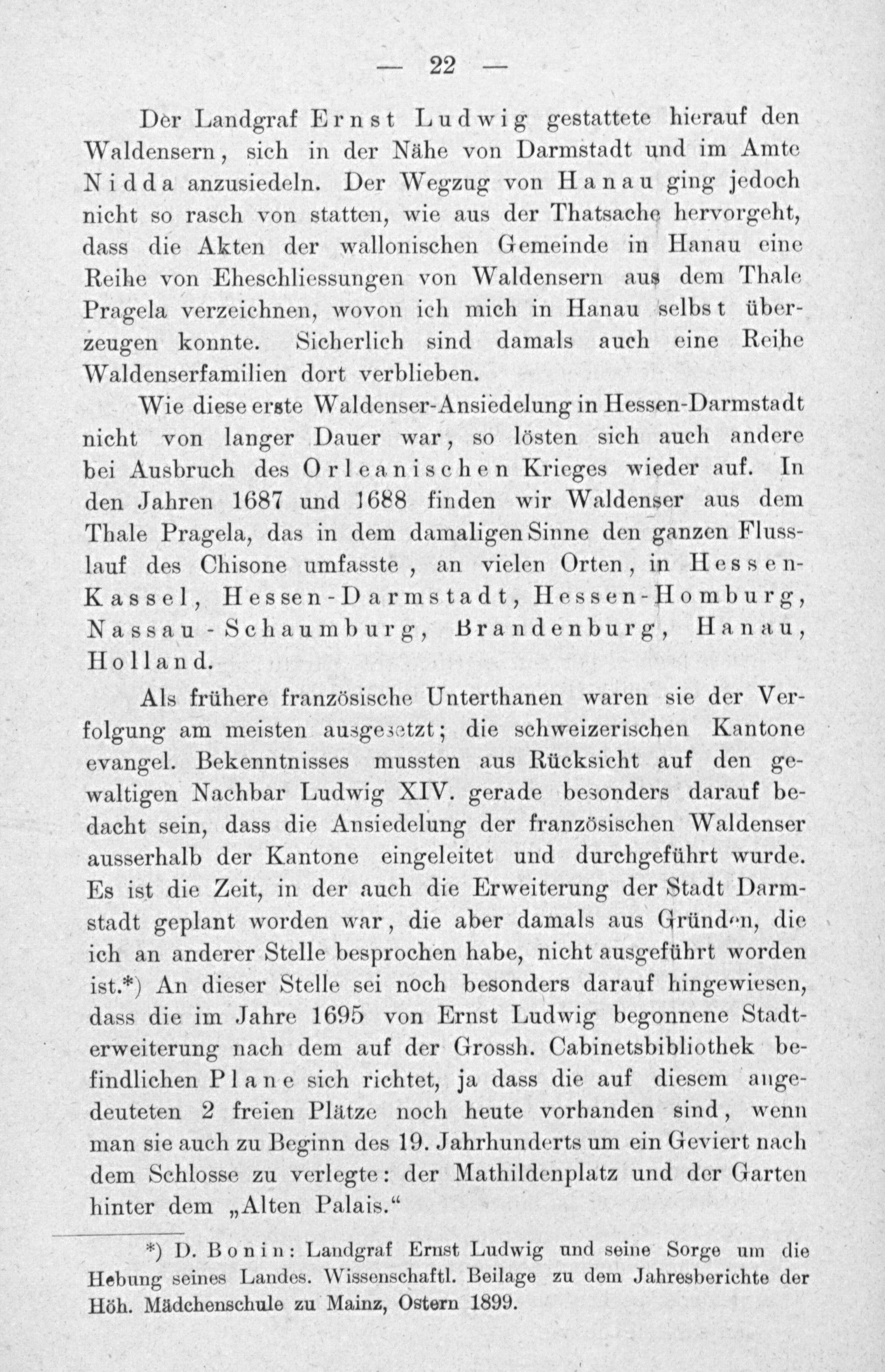 — 22 —

Der Landgraf Ernst Ludwig gestattete hierauf den Waldensern, sich in der Nähe von Darmstadt und im Amte Nidda anzusiedeln. Der Wegzug von Hanau ging jedoch nicht so rasch von statten, wie aus der Thatsache hervorgeht, dass die Akten der wallonischen Gemeinde in Hanau eine Reihe von Eheschliessungen von Waldensern aus dem Thale Pragela verzeichnen, wovon ich mich in Hanau selbst überzeugen konnte. Sicherlich sind damals auch eine Reihe Waldenserfamilien dort verblieben.

Wie diese erste Waldenser-Ansiedelung in Hessen-Darmstadt nicht von langer Dauer war, so lösten sich auch andere bei Ausbruch des Orleanischen Krieges wieder auf. In den Jahren 1687 und 1688 finden wir Waldenser aus dem Thale Pragela, das in dem damaligen Sinne den ganzen Flusslauf des Chisone umfasste, an vielen Orten, in Hessen-Kassel, Hessen-Darmstadt, Hessen-Homburg, Nassau-Schaumburg, Brandenburg, Hanau, Holland.

Als frühere französische Unterthanen waren sie der Verfolgung am meisten ausgesetzt; die schweizerischen Kantone evangel. Bekenntnisses mussten aus Rücksicht auf den gewaltigen Nachbar Ludwig XIV. gerade besonders darauf bedacht sein, dass die Ansiedelung der französischen Waldenser ausserhalb der Kantone eingeleitet und durchgeführt wurde. Es ist die Zeit, in der auch die Erweiterung der Stadt Darmstadt geplant worden war, die aber damals aus Gründen, die ich an anderer Stelle besprochen habe, nicht ausgeführt worden ist.*) An dieser Stelle sei noch besonders darauf hingewiesen, dass die im Jahre 1695 von Ernst Ludwig begonnene Stadterweiterung nach dem auf der Grossh. Cabinetsbibliothek befindlichen Plane sich richtet, ja dass die auf diesem angedeuteten 2 freien Plätze noch heute vorhanden sind, wenn man sie auch zu Beginn des 19. Jahrhunderts um ein Geviert nach dem Schlosse zu verlegte: der Mathildenplatz und der Garten hinter dem „Alten Palais.“

*) D. Bonin: Landgraf Ernst Ludwig und seine Sorge um die Hebung seines Landes. Wissenschaftl. Beilage zu dem Jahresberichte der Höh. Mädchenschule zu Mainz, Ostern 1899.